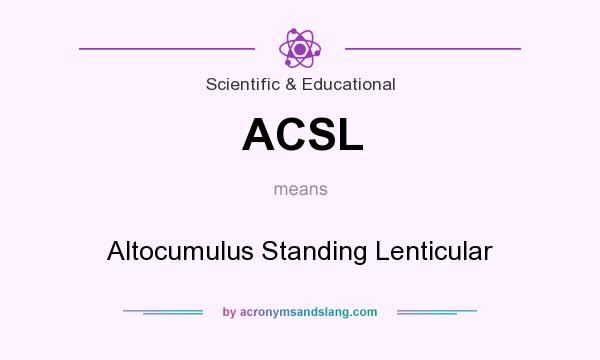 Scientific & Educational

ACSL

means

Altocumulus Standing Lenticular

by acronymsandslang.com